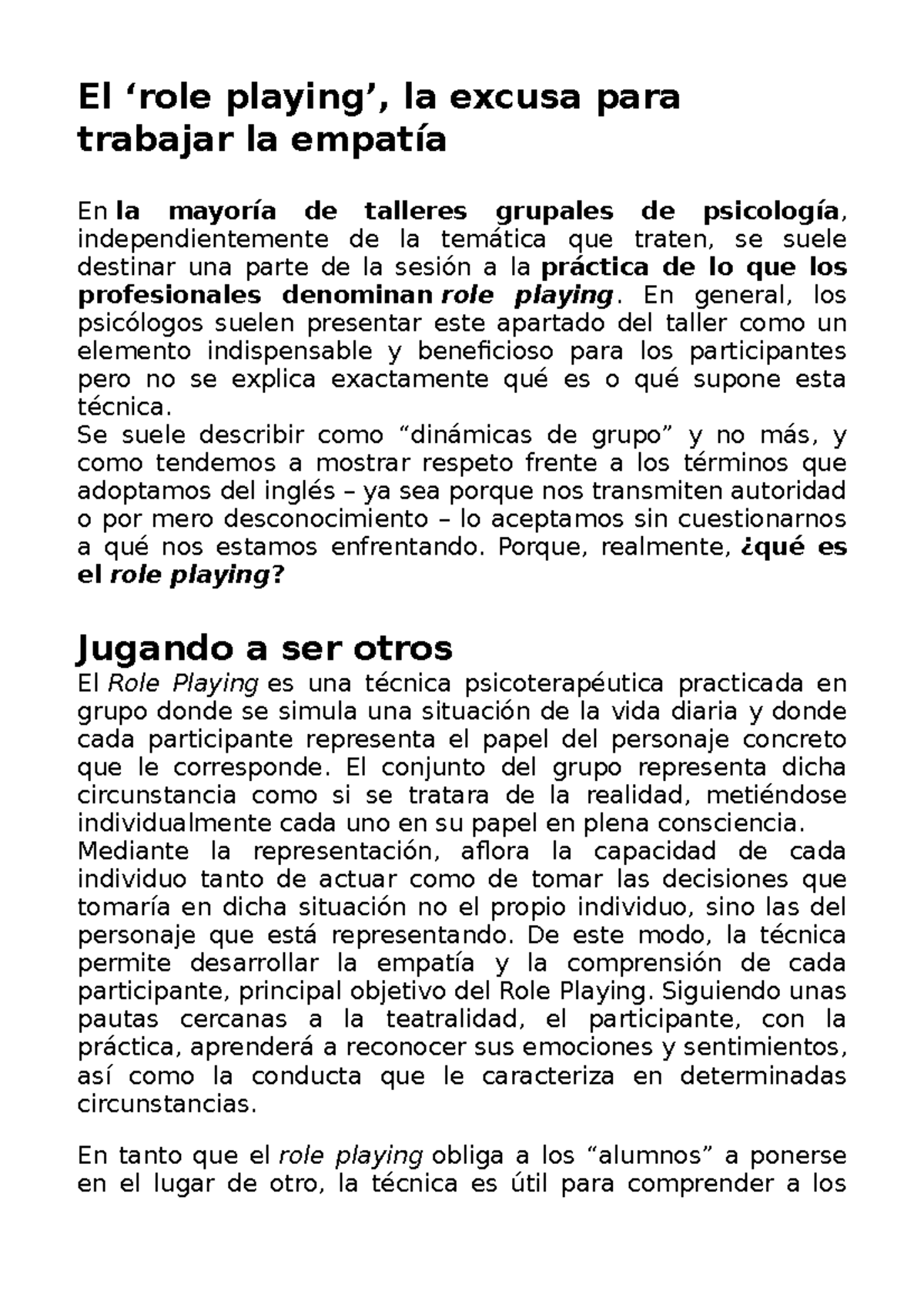 El ‘role playing’, la excusa para trabajar la empatía

En la mayoría de talleres grupales de psicología, independientemente de la temática que traten, se suele destinar una parte de la sesión a la práctica de lo que los profesionales denominan role playing. En general, los psicólogos suelen presentar este apartado del taller como un elemento indispensable y beneficioso para los participantes pero no se explica exactamente qué es o qué supone esta técnica.
Se suele describir como “dinámicas de grupo” y no más, y como tendemos a mostrar respeto frente a los términos que adoptamos del inglés – ya sea porque nos transmiten autoridad o por mero desconocimiento – lo aceptamos sin cuestionarnos a qué nos estamos enfrentando. Porque, realmente, ¿qué es el role playing?

Jugando a ser otros
El Role Playing es una técnica psicoterapéutica practicada en grupo donde se simula una situación de la vida diaria y donde cada participante representa el papel del personaje concreto que le corresponde. El conjunto del grupo representa dicha circunstancia como si se tratara de la realidad, metiéndose individualmente cada uno en su papel en plena consciencia.
Mediante la representación, aflora la capacidad de cada individuo tanto de actuar como de tomar las decisiones que tomaría en dicha situación no el propio individuo, sino las del personaje que está representando. De este modo, la técnica permite desarrollar la empatía y la comprensión de cada participante, principal objetivo del Role Playing. Siguiendo unas pautas cercanas a la teatralidad, el participante, con la práctica, aprenderá a reconocer sus emociones y sentimientos, así como la conducta que le caracteriza en determinadas circunstancias.

En tanto que el role playing obliga a los “alumnos” a ponerse en el lugar de otro, la técnica es útil para comprender a los